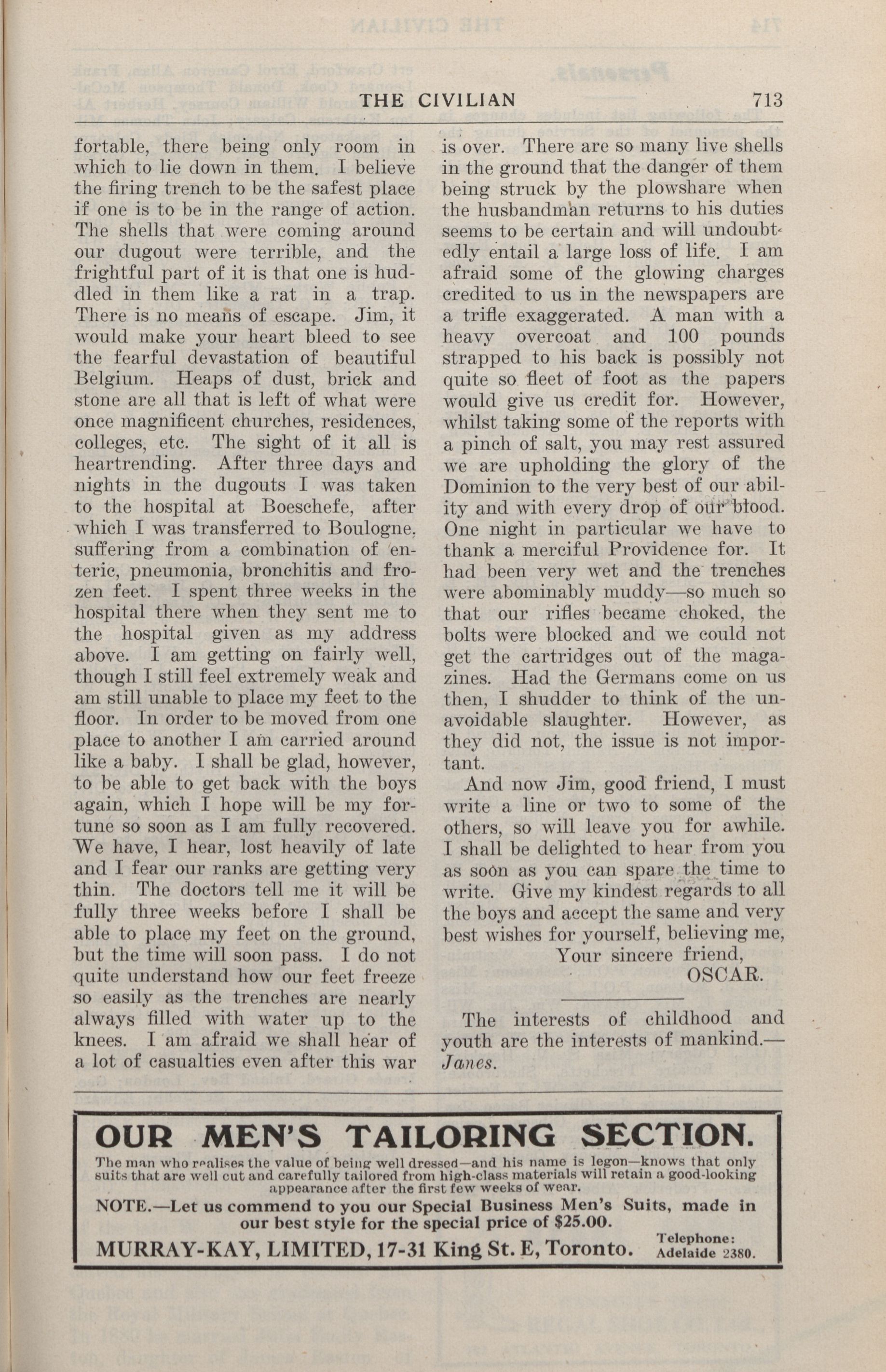 THE CIVILIAN 713

fortable, there being only room in which to lie down in them. I believe the firing trench to be the safest place if one is to be in the range of action. The shells that were coming around our dugout were terrible, and the frightful part of it is that one is huddled in them like a rat in a trap. There is no means of escape. Jim, it would make your heart bleed to see the fearful devastation of beautiful Belgium. Heaps of dust, brick and stone are all that is left of what were once magnificent churches, residences, colleges, etc. The sight of it all is heartrending. After three days and nights in the dugouts I was taken to the hospital at Boeschefe, after which I was transferred to Boulogne, suffering from a combination of enteric, pneumonia, bronchitis and frozen feet. I spent three weeks in the hospital there when they sent me to the hospital given as my address above. I am getting on fairly well, though I still feel extremely weak and am still unable to place my feet to the floor. In order to be moved from one place to another I am carried around like a baby. I shall be glad, however, to be able to get back with the boys again, which I hope will be my fortune so soon as I am fully recovered. We have, I hear, lost heavily of late and I fear our ranks are getting very thin. The doctors tell me it will be fully three weeks before I shall be able to place my feet on the ground, but the time will soon pass. I do not quite understand how our feet freeze so easily as the trenches are nearly always filled with water up to the knees. I am afraid we shall hear of a lot of casualties even after this war is over. There are so many live shells in the ground that the danger of them being struck by the plowshare when the husbandman returns to his duties seems to be certain and will undoubtedly entail a large loss of life. I am afraid some of the glowing charges credited to us in the newspapers are a trifle exaggerated. A man with a heavy overcoat and 100 pounds strapped to his back is possibly not quite so fleet of foot as the papers would give us credit for. However, whilst taking some of the reports with a pinch of salt, you may rest assured we are upholding the glory of the Dominion to the very best of our ability and with every drop of our blood. One night in particular we have to thank a merciful Providence for. It had been very wet and the trenches were abominably muddy—so much so that our rifles became choked, the bolts were blocked and we could not get the cartridges out of the magazines. Had the Germans come on us then, I shudder to think of the unavoidable slaughter. However, as they did not, the issue is not important.

And now Jim, good friend, I must write a line or two to some of the others, so will leave you for awhile. I shall be delighted to hear from you as soon as you can spare the time to write. Give my kindest regards to all the boys and accept the same and very best wishes for yourself, believing me,

Your sincere friend,
OSCAR.

The interests of childhood and youth are the interests of mankind.—Janes.

OUR MEN'S TAILORING SECTION.
The man who realises the value of being well dressed—and his name is legon—knows that only suits that are well cut and carefully tailored from high-class materials will retain a good-looking appearance after the first few weeks of wear.
NOTE.—Let us commend to you our Special Business Men's Suits, made in our best style for the special price of $25.00.
MURRAY-KAY, LIMITED, 17-31 King St. E, Toronto. Telephone: Adelaide 2380.